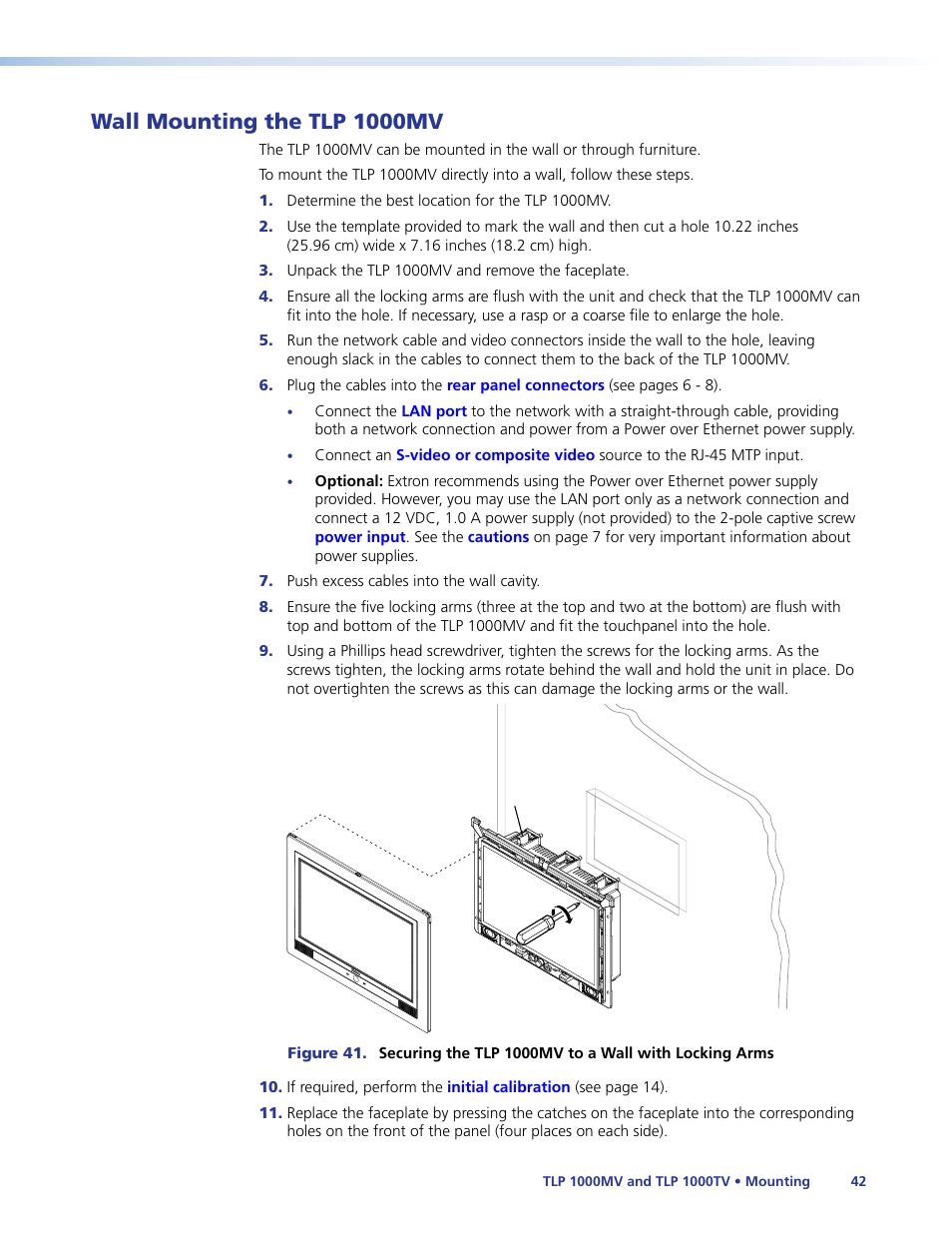 Wall Mounting the TLP 1000MV

The TLP 1000MV can be mounted in the wall or through furniture.

To mount the TLP 1000MV directly into a wall, follow these steps.

1. Determine the best location for the TLP 1000MV.

2. Use the template provided to mark the wall and then cut a hole 10.22 inches (25.96 cm) wide x 7.16 inches (18.2 cm) high.

3. Unpack the TLP 1000MV and remove the faceplate.

4. Ensure all the locking arms are flush with the unit and check that the TLP 1000MV can fit into the hole. If necessary, use a rasp or a coarse file to enlarge the hole.

5. Run the network cable and video connectors inside the wall to the hole, leaving enough slack in the cables to connect them to the back of the TLP 1000MV.

6. Plug the cables into the rear panel connectors (see pages 6 - 8).

• Connect the LAN port to the network with a straight-through cable, providing both a network connection and power from a Power over Ethernet power supply.

• Connect an S-video or composite video source to the RJ-45 MTP input.

• Optional: Extron recommends using the Power over Ethernet power supply provided. However, you may use the LAN port only as a network connection and connect a 12 VDC, 1.0 A power supply (not provided) to the 2-pole captive screw power input. See the cautions on page 7 for very important information about power supplies.

7. Push excess cables into the wall cavity.

8. Ensure the five locking arms (three at the top and two at the bottom) are flush with top and bottom of the TLP 1000MV and fit the touchpanel into the hole.

9. Using a Phillips head screwdriver, tighten the screws for the locking arms. As the screws tighten, the locking arms rotate behind the wall and hold the unit in place. Do not overtighten the screws as this can damage the locking arms or the wall.

Figure 41. Securing the TLP 1000MV to a Wall with Locking Arms

10. If required, perform the initial calibration (see page 14).

11. Replace the faceplate by pressing the catches on the faceplate into the corresponding holes on the front of the panel (four places on each side).

TLP 1000MV and TLP 1000TV • Mounting 42